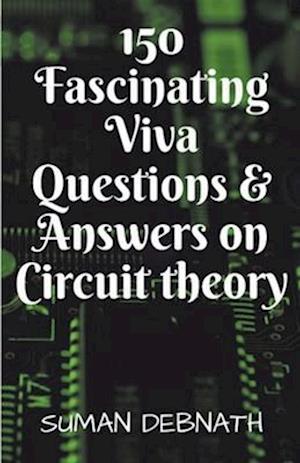 150 Fascinating Viva Questions & Answers on Circuit theory

SUMAN DEBNATH